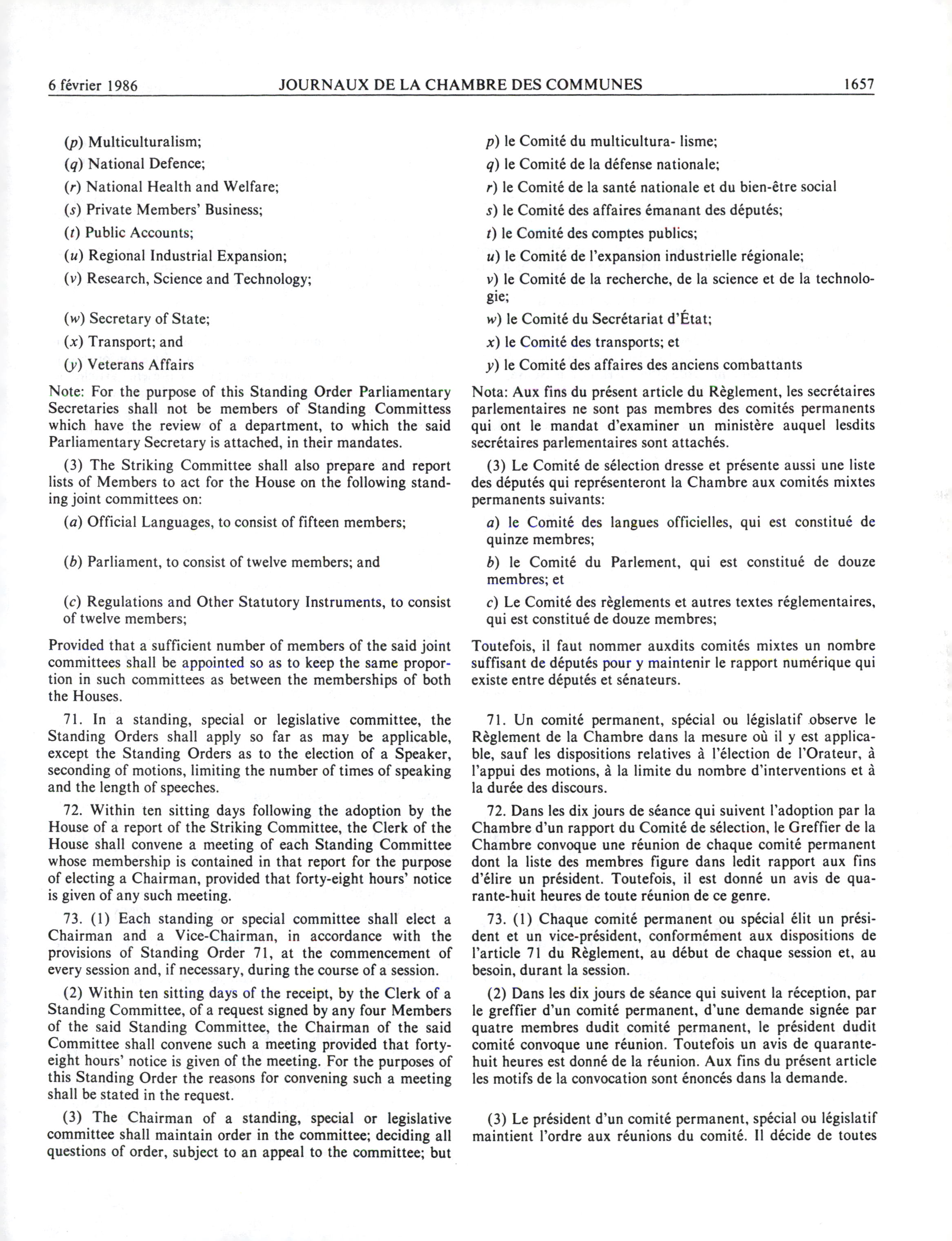 6 février 1986 JOURNAUX DE LA CHAMBRE DES COMMUNES 1657

(p) Multiculturalism;

(q) National Defence;

(r) National Health and Welfare;

(s) Private Members' Business;

(t) Public Accounts;

(u) Regional Industrial Expansion;

(v) Research, Science and Technology;

(w) Secretary of State;

(x) Transport; and

(y) Veterans Affairs

Note: For the purpose of this Standing Order Parliamentary Secretaries shall not be members of Standing Committess which have the review of a department, to which the said Parliamentary Secretary is attached, in their mandates.

(3) The Striking Committee shall also prepare and report lists of Members to act for the House on the following standing joint committees on:

(a) Official Languages, to consist of fifteen members;

(b) Parliament, to consist of twelve members; and

(c) Regulations and Other Statutory Instruments, to consist of twelve members;

Provided that a sufficient number of members of the said joint committees shall be appointed so as to keep the same proportion in such committees as between the memberships of both the Houses.

71. In a standing, special or legislative committee, the Standing Orders shall apply so far as may be applicable, except the Standing Orders as to the election of a Speaker, seconding of motions, limiting the number of times of speaking and the length of speeches.

72. Within ten sitting days following the adoption by the House of a report of the Striking Committee, the Clerk of the House shall convene a meeting of each Standing Committee whose membership is contained in that report for the purpose of electing a Chairman, provided that forty-eight hours' notice is given of any such meeting.

73. (1) Each standing or special committee shall elect a Chairman and a Vice-Chairman, in accordance with the provisions of Standing Order 71, at the commencement of every session and, if necessary, during the course of a session.

(2) Within ten sitting days of the receipt, by the Clerk of a Standing Committee, of a request signed by any four Members of the said Standing Committee, the Chairman of the said Committee shall convene such a meeting provided that forty-eight hours' notice is given of the meeting. For the purposes of this Standing Order the reasons for convening such a meeting shall be stated in the request.

(3) The Chairman of a standing, special or legislative committee shall maintain order in the committee; deciding all questions of order, subject to an appeal to the committee; but

p) le Comité du multicultura- lisme;

q) le Comité de la défense nationale;

r) le Comité de la santé nationale et du bien-être social

s) le Comité des affaires émanant des députés;

t) le Comité des comptes publics;

u) le Comité de l'expansion industrielle régionale;

v) le Comité de la recherche, de la science et de la technologie;

w) le Comité du Secrétariat d'État;

x) le Comité des transports; et

y) le Comité des affaires des anciens combattants

Nota: Aux fins du présent article du Règlement, les secrétaires parlementaires ne sont pas membres des comités permanents qui ont le mandat d'examiner un ministère auquel lesdits secrétaires parlementaires sont attachés.

(3) Le Comité de sélection dresse et présente aussi une liste des députés qui représenteront la Chambre aux comités mixtes permanents suivants:

a) le Comité des langues officielles, qui est constitué de quinze membres;

b) le Comité du Parlement, qui est constitué de douze membres; et

c) Le Comité des règlements et autres textes réglementaires, qui est constitué de douze membres;

Toutefois, il faut nommer auxdits comités mixtes un nombre suffisant de députés pour y maintenir le rapport numérique qui existe entre députés et sénateurs.

71. Un comité permanent, spécial ou législatif observe le Règlement de la Chambre dans la mesure où il y est applicable, sauf les dispositions relatives à l'élection de l'Orateur, à l'appui des motions, à la limite du nombre d'interventions et à la durée des discours.

72. Dans les dix jours de séance qui suivent l'adoption par la Chambre d'un rapport du Comité de sélection, le Greffier de la Chambre convoque une réunion de chaque comité permanent dont la liste des membres figure dans ledit rapport aux fins d'élire un président. Toutefois, il est donné un avis de quarante-huit heures de toute réunion de ce genre.

73. (1) Chaque comité permanent ou spécial élit un président et un vice-président, conformément aux dispositions de l'article 71 du Règlement, au début de chaque session et, au besoin, durant la session.

(2) Dans les dix jours de séance qui suivent la réception, par le greffier d'un comité permanent, d'une demande signée par quatre membres dudit comité permanent, le président dudit comité convoque une réunion. Toutefois un avis de quarante-huit heures est donné de la réunion. Aux fins du présent article les motifs de la convocation sont énoncés dans la demande.

(3) Le président d'un comité permanent, spécial ou législatif maintient l'ordre aux réunions du comité. Il décide de toutes